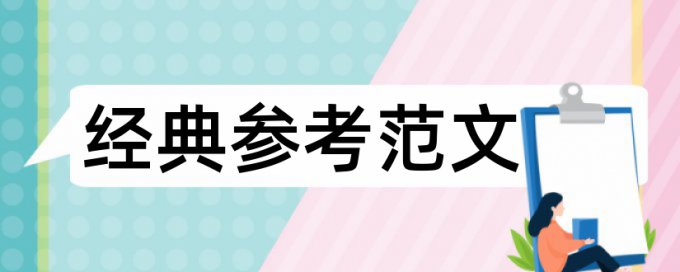 经典参考范文